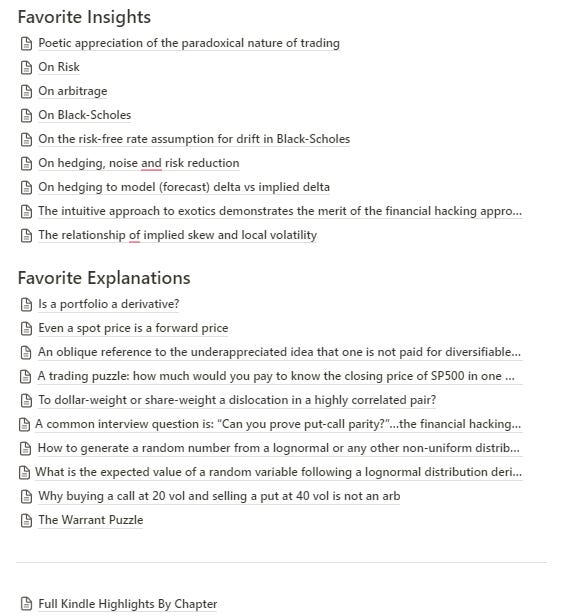 Favorite Insights

Poetic appreciation of the paradoxical nature of trading

On Risk

On arbitrage

On Black-Scholes

On the risk-free rate assumption for drift in Black-Scholes

On hedging, noise and risk reduction

On hedging to model (forecast) delta vs implied delta

The intuitive approach to exotics demonstrates the merit of the financial hacking appro...

The relationship of implied skew and local volatility

Favorite Explanations

Is a portfolio a derivative?

Even a spot price is a forward price

An oblique reference to the underappreciated idea that one is not paid for diversifiable...

A trading puzzle: how much would you pay to know the closing price of SP500 in one ...

To dollar-weight or share-weight a dislocation in a highly correlated pair?

A common interview question is: "Can you prove put-call parity?"...the financial hacking...

How to generate a random number from a lognormal or any other non-uniform distrib...

What is the expected value of a random variable following a lognormal distribution deri...

Why buying a call at 20 vol and selling a put at 40 vol is not an arb

The Warrant Puzzle

Full Kindle Highlights By Chapter